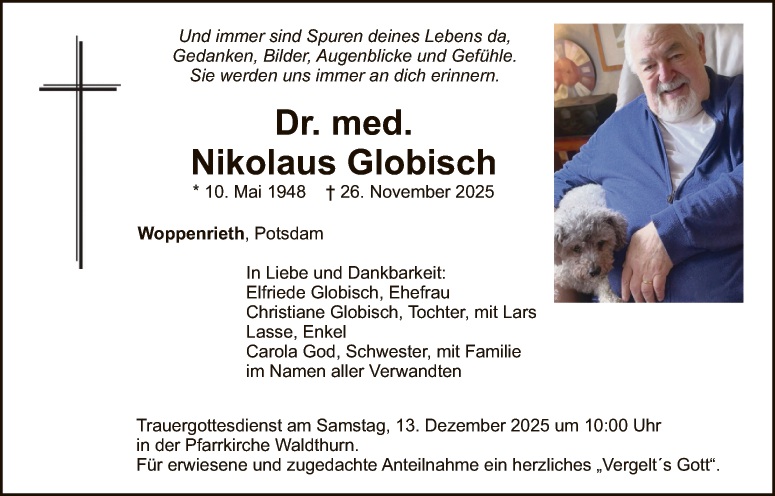 Und immer sind Spuren deines Lebens da,
Gedanken, Bilder, Augenblicke und Gefühle.
Sie werden uns immer an dich erinnern.

Dr. med.
Nikolaus Globisch

* 10. Mai 1948 † 26. November 2025

Woppenrieth, Potsdam

In Liebe und Dankbarkeit:
Elfriede Globisch, Ehefrau
Christiane Globisch, Tochter, mit Lars
Lasse, Enkel
Carola God, Schwester, mit Familie
im Namen aller Verwandten

Trauergottesdienst am Samstag, 13. Dezember 2025 um 10:00 Uhr
in der Pfarrkirche Waldthurn.
Für erwiesene und zugedachte Anteilnahme ein herzliches „Vergelt´s Gott".